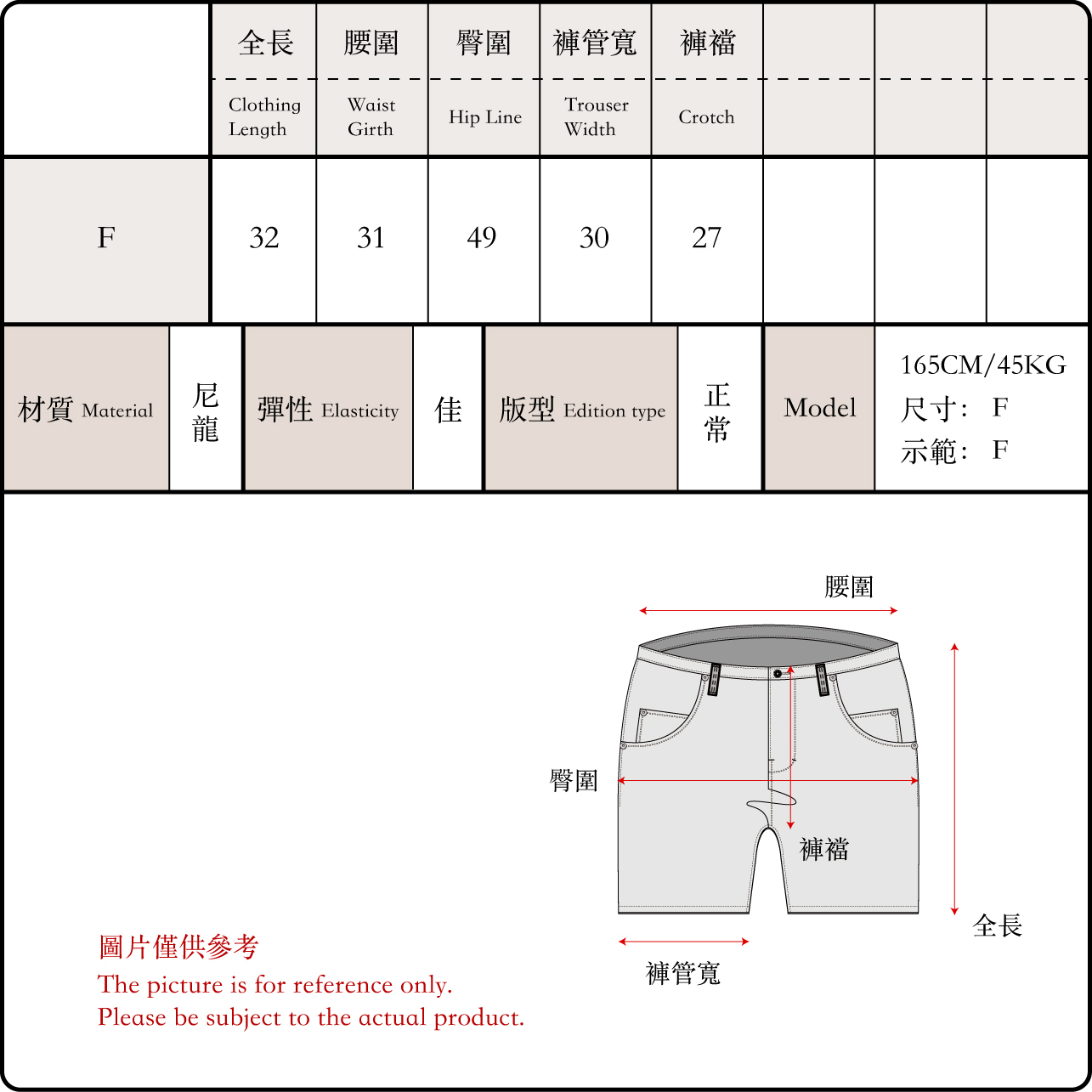 | | 全長 Clothing Length | 腰圍 Waist Girth | 臀圍 Hip Line | 褲管寬 Trouser Width | 褲襠 Crotch | | | |
|---|---|---|---|---|---|---|---|---|
| F | 32 | 31 | 49 | 30 | 27 | | | |

| 材質 Material | 尼龍 | 彈性 Elasticity | 佳 | 版型 Edition type | 正常 | Model | 165CM/45KG 尺寸: F 示範: F |
|---|---|---|---|---|---|---|---|

腰圍

臀圍

褲襠

全長

褲管寬

圖片僅供參考
The picture is for reference only.
Please be subject to the actual product.